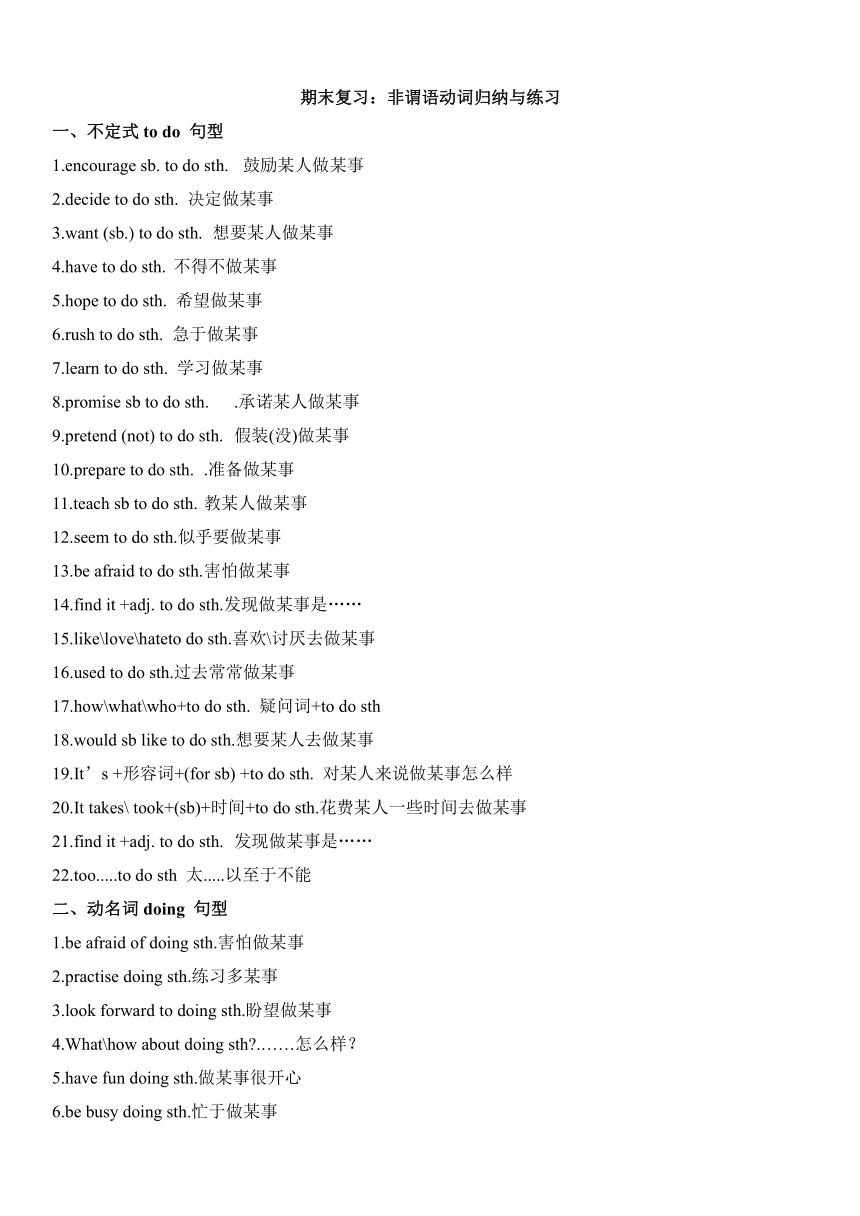 期末复习：非谓语动词归纳与练习

一、不定式 to do 句型

1.encourage sb. to do sth. 鼓励某人做某事

2.decide to do sth. 决定做某事

3.want (sb.) to do sth. 想要某人做某事

4.have to do sth. 不得不做某事

5.hope to do sth. 希望做某事

6.rush to do sth. 急于做某事

7.learn to do sth. 学习做某事

8.promise sb to do sth. .承诺某人做某事

9.pretend (not) to do sth. 假装(没)做某事

10.prepare to do sth. .准备做某事

11.teach sb to do sth. 教某人做某事

12.seem to do sth.似乎要做某事

13.be afraid to do sth.害怕做某事

14.find it +adj. to do sth.发现做某事是……

15.like\love\hateto do sth.喜欢\讨厌去做某事

16.used to do sth.过去常常做某事

17.how\what\who+to do sth. 疑问词+to do sth

18.would sb like to do sth.想要某人去做某事

19.It’s +形容词+(for sb) +to do sth. 对某人来说做某事怎么样

20.It takes\ took+(sb)+时间+to do sth.花费某人一些时间去做某事

21.find it +adj. to do sth. 发现做某事是……

22.too.....to do sth 太.....以至于不能

二、动名词 doing 句型

1.be afraid of doing sth.害怕做某事

2.practise doing sth.练习多某事

3.look forward to doing sth.盼望做某事

4.What\how about doing sth?…….怎么样？

5.have fun doing sth.做某事很开心

6.be busy doing sth.忙于做某事